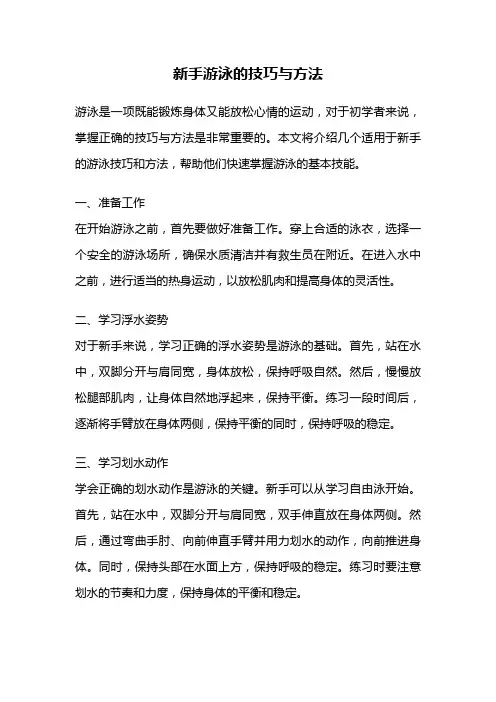 新手游泳的技巧与方法

游泳是一项既能锻炼身体又能放松心情的运动，对于初学者来说，掌握正确的技巧与方法是非常重要的。本文将介绍几个适用于新手的游泳技巧和方法，帮助他们快速掌握游泳的基本技能。

一、准备工作
在开始游泳之前，首先要做好准备工作。穿上合适的泳衣，选择一个安全的游泳场所，确保水质清洁并有救生员在附近。在进入水中之前，进行适当的热身运动，以放松肌肉和提高身体的灵活性。

二、学习浮水姿势
对于新手来说，学习正确的浮水姿势是游泳的基础。首先，站在水中，双脚分开与肩同宽，身体放松，保持呼吸自然。然后，慢慢放松腿部肌肉，让身体自然地浮起来，保持平衡。练习一段时间后，逐渐将手臂放在身体两侧，保持平衡的同时，保持呼吸的稳定。

三、学习划水动作
学会正确的划水动作是游泳的关键。新手可以从学习自由泳开始。首先，站在水中，双脚分开与肩同宽，双手伸直放在身体两侧。然后，通过弯曲手肘、向前伸直手臂并用力划水的动作，向前推进身体。同时，保持头部在水面上方，保持呼吸的稳定。练习时要注意划水的节奏和力度，保持身体的平衡和稳定。